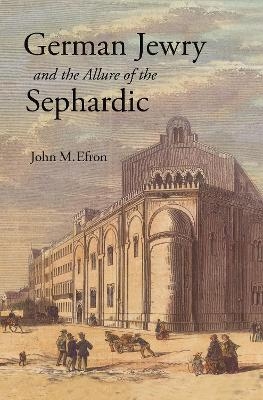 German Jewry
and the Allure of the
Sephardic

John M. Efron